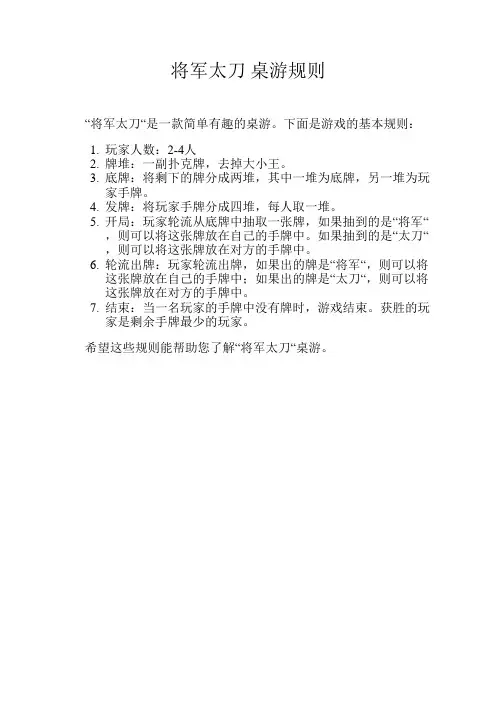 将军太刀 桌游规则

“将军太刀“是一款简单有趣的桌游。下面是游戏的基本规则：

1. 玩家人数：2-4人
2. 牌堆：一副扑克牌，去掉大小王。
3. 底牌：将剩下的牌分成两堆，其中一堆为底牌，另一堆为玩家手牌。
4. 发牌：将玩家手牌分成四堆，每人取一堆。
5. 开局：玩家轮流从底牌中抽取一张牌，如果抽到的是“将军“，则可以将这张牌放在自己的手牌中。如果抽到的是“太刀“，则可以将这张牌放在对方的手牌中。
6. 轮流出牌：玩家轮流出牌，如果出的牌是“将军“，则可以将这张牌放在自己的手牌中；如果出的牌是“太刀“，则可以将这张牌放在对方的手牌中。
7. 结束：当一名玩家的手牌中没有牌时，游戏结束。获胜的玩家是剩余手牌最少的玩家。

希望这些规则能帮助您了解“将军太刀“桌游。